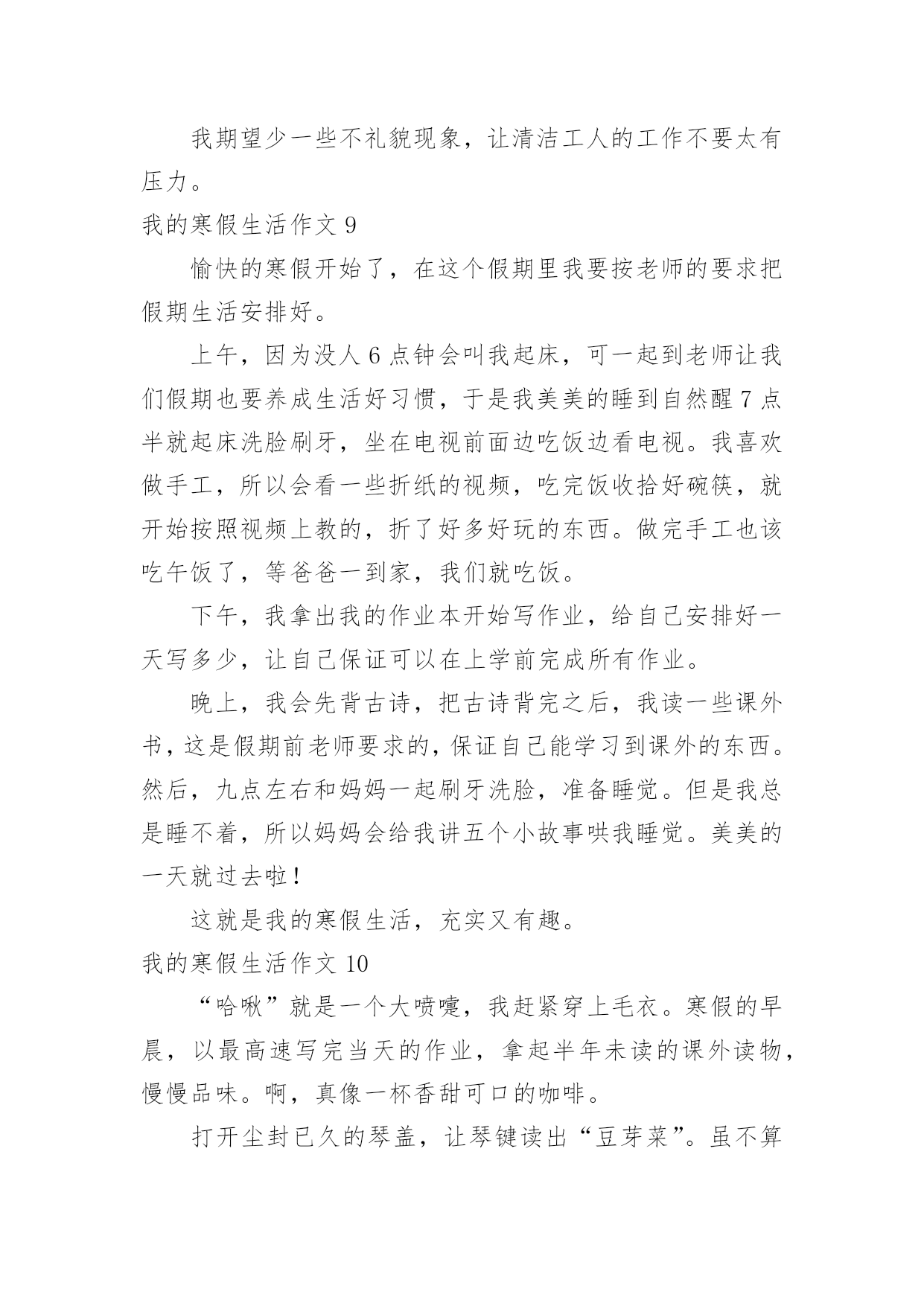 我期望少一些不礼貌现象，让清洁工人的工作不要太有压力。

我的寒假生活作文 9

愉快的寒假开始了，在这个假期里我要按老师的要求把假期生活安排好。

上午，因为没人 6 点钟会叫我起床，可一起到老师让我们假期也要养成生活好习惯，于是我美美的睡到自然醒 7 点半就起床洗脸刷牙，坐在电视前面边吃饭边看电视。我喜欢做手工，所以会看一些折纸的视频，吃完饭收拾好碗筷，就开始按照视频上教的，折了好多好玩的东西。做完手工也该吃午饭了，等爸爸一到家，我们就吃饭。

下午，我拿出我的作业本开始写作业，给自己安排好一天写多少，让自己保证可以在上学前完成所有作业。

晚上，我会先背古诗，把古诗背完之后，我读一些课外书，这是假期前老师要求的，保证自己能学习到课外的东西。然后，九点左右和妈妈一起刷牙洗脸，准备睡觉。但是我总是睡不着，所以妈妈会给我讲五个小故事哄我睡觉。美美的一天就过去啦！

这就是我的寒假生活，充实又有趣。

我的寒假生活作文 10

“哈啾”就是一个大喷嚏，我赶紧穿上毛衣。寒假的早晨，以最高速写完当天的作业，拿起半年未读的课外读物，慢慢品味。啊，真像一杯香甜可口的咖啡。

打开尘封已久的琴盖，让琴键读出“豆芽菜”。虽不算